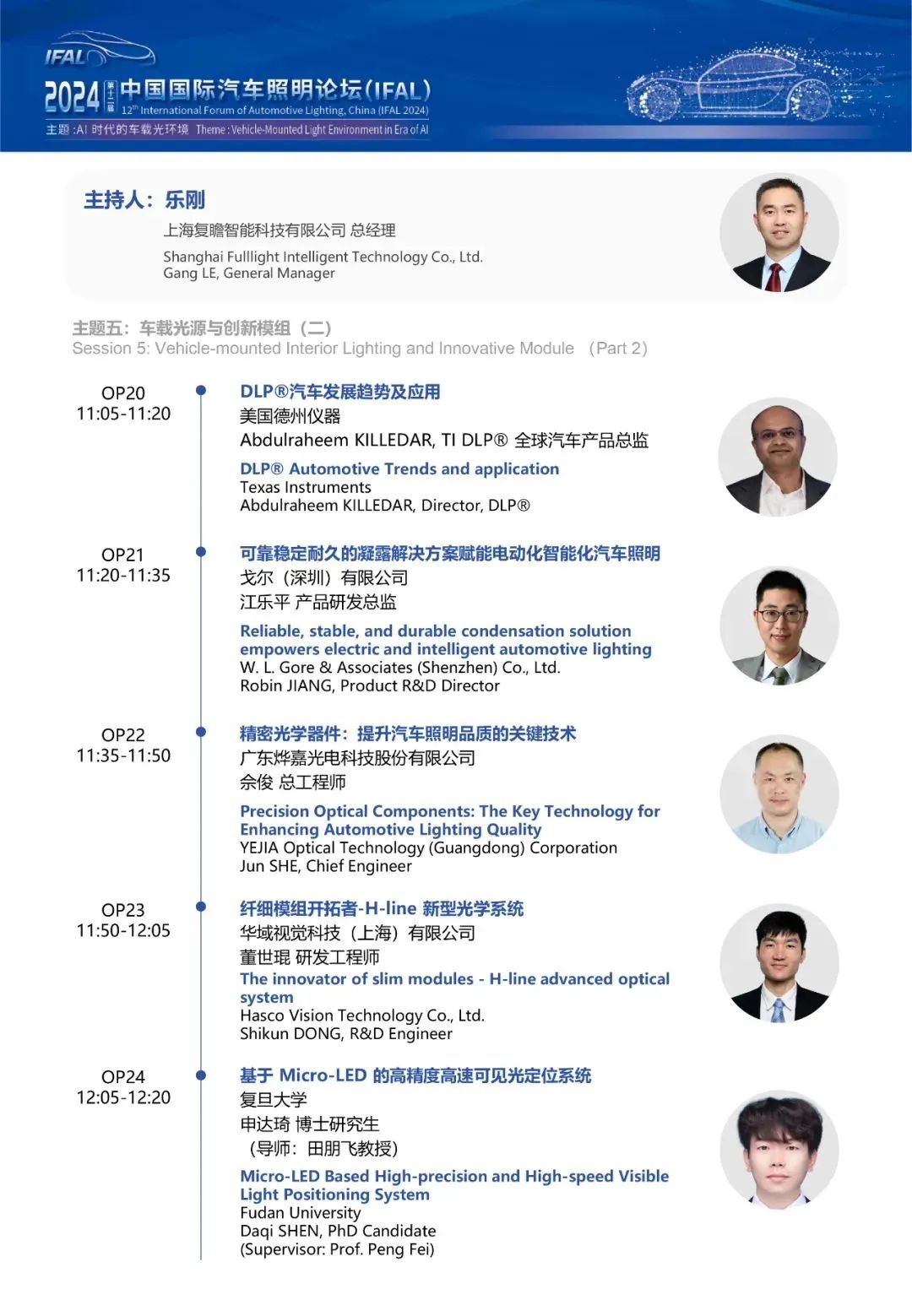 IFAL

2024 第十二届 中国国际汽车照明论坛(IFAL)
12th International Forum of Automotive Lighting, China (IFAL 2024)
主题 :AI 时代的车载光环境 Theme : Vehicle-Mounted Light Environment in Era of AI

主持人：乐刚
上海复瞻智能科技有限公司 总经理
Shanghai Fulllight Intelligent Technology Co., Ltd.
Gang LE, General Manager

主题五：车载光源与创新模组（二）
Session 5: Vehicle-mounted Interior Lighting and Innovative Module （Part 2）

OP20
11:05-11:20
DLP®汽车发展趋势及应用
美国德州仪器
Abdulraheem KILLEDAR, TI DLP® 全球汽车产品总监
DLP® Automotive Trends and application
Texas Instruments
Abdulraheem KILLEDAR, Director, DLP®

OP21
11:20-11:35
可靠稳定耐久的凝露解决方案赋能电动化智能化汽车照明
戈尔（深圳）有限公司
江乐平 产品研发总监
Reliable, stable, and durable condensation solution empowers electric and intelligent automotive lighting
W. L. Gore & Associates (Shenzhen) Co., Ltd.
Robin JIANG, Product R&D Director

OP22
11:35-11:50
精密光学器件：提升汽车照明品质的关键技术
广东烨嘉光电科技股份有限公司
佘俊 总工程师
Precision Optical Components: The Key Technology for Enhancing Automotive Lighting Quality
YEJIA Optical Technology (Guangdong) Corporation
Jun SHE, Chief Engineer

OP23
11:50-12:05
纤细模组开拓者-H-line 新型光学系统
华域视觉科技（上海）有限公司
董世琨 研发工程师
The innovator of slim modules - H-line advanced optical system
Hasco Vision Technology Co., Ltd.
Shikun DONG, R&D Engineer

OP24
12:05-12:20
基于 Micro-LED 的高精度高速可见光定位系统
复旦大学
申达琦 博士研究生
（导师：田朋飞教授）
Micro-LED Based High-precision and High-speed Visible Light Positioning System
Fudan University
Daqi SHEN, PhD Candidate
(Supervisor: Prof. Peng Fei)